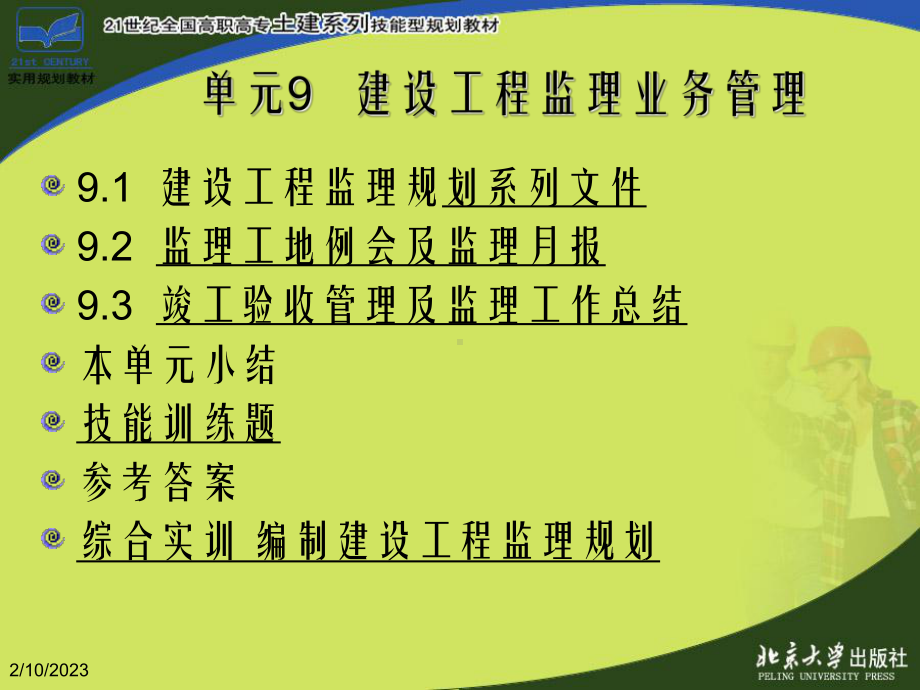 21st CENTURY
实用规划教材

21世纪全国高职高专土建系列技能型规划教材

单元9 建设工程监理业务管理

9.1 建设工程监理规划系列文件

9.2 监理工地例会及监理月报

9.3 竣工验收管理及监理工作总结

本单元小结

技能训练题

参考答案

综合实训 编制建设工程监理规划

2/10/2023

北京大学出版社
PELING UNIVERSITY PRESS